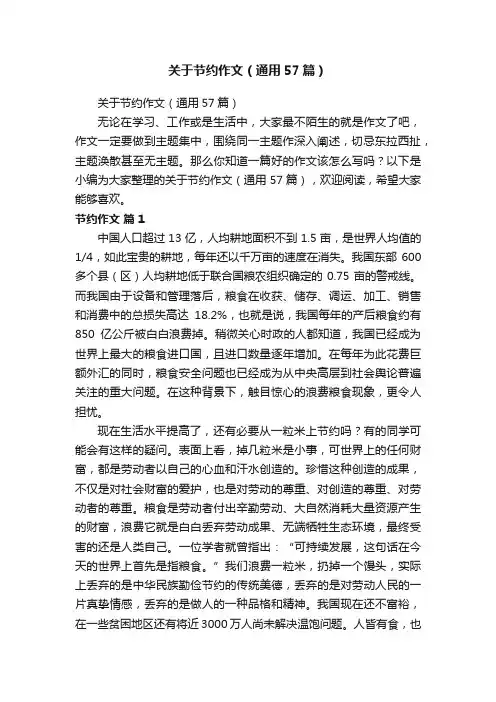 关于节约作文（通用57篇）

关于节约作文（通用57篇）

无论在学习、工作或是生活中，大家最不陌生的就是作文了吧，作文一定要做到主题集中，围绕同一主题作深入阐述，切忌东拉西扯，主题涣散甚至无主题。那么你知道一篇好的作文该怎么写吗？以下是小编为大家整理的关于节约作文（通用57篇），欢迎阅读，希望大家能够喜欢。

节约作文 篇1

中国人口超过13亿，人均耕地面积不到1.5亩，是世界人均值的1/4，如此宝贵的耕地，每年还以千万亩的速度在消失。我国东部600多个县（区）人均耕地低于联合国粮农组织确定的0.75亩的警戒线。而我国由于设备和管理落后，粮食在收获、储存、调运、加工、销售和消费中的总损失高达18.2%，也就是说，我国每年的产后粮食约有850亿公斤被白白浪费掉。稍微关心时政的人都知道，我国已经成为世界上最大的粮食进口国，且进口数量逐年增加。在每年为此花费巨额外汇的同时，粮食安全问题也已经成为从中央高层到社会舆论普遍关注的重大问题。在这种背景下，触目惊心的浪费粮食现象，更令人担忧。

现在生活水平提高了，还有必要从一粒米上节约吗？有的同学可能会有这样的疑问。表面上看，掉几粒米是小事，可世界上的任何财富，都是劳动者以自己的心血和汗水创造的。珍惜这种创造的成果，不仅是对社会财富的爱护，也是对劳动的尊重、对创造的尊重、对劳动者的尊重。粮食是劳动者付出辛勤劳动、大自然消耗大量资源产生的财富，浪费它就是白白丢弃劳动成果、无端牺牲生态环境，最终受害的还是人类自己。一位学者就曾指出：“可持续发展，这句话在今天的世界上首先是指粮食。”我们浪费一粒米，扔掉一个馒头，实际上丢弃的是中华民族勤俭节约的传统美德，丢弃的是对劳动人民的一片真挚情感，丢弃的是做人的一种品格和精神。我国现在还不富裕，在一些贫困地区还有将近3000万人尚未解决温饱问题。人皆有食，也